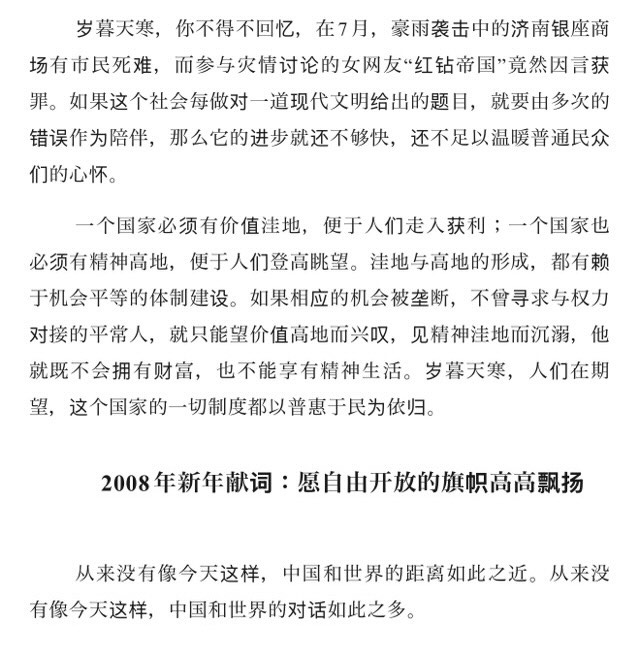 岁暮天寒，你不得不回忆，在7月，豪雨袭击中的济南银座商场有市民死难，而参与灾情讨论的女网友“红钻帝国”竟然因言获罪。如果这个社会每做对一道现代文明给出的题目，就要由多次的错误作为陪伴，那么它的进步就还不够快，还不足以温暖普通民众们的心怀。

一个国家必须有价值洼地，便于人们走入获利；一个国家也必须有精神高地，便于人们登高眺望。洼地与高地的形成，都有赖于机会平等的体制建设。如果相应的机会被垄断，不曾寻求与权力对接的平常人，就只能望价值高地而兴叹，见精神洼地而沉溺，他就既不会拥有财富，也不能享有精神生活。岁暮天寒，人们在期望，这个国家的一切制度都以普惠于民为依归。

2008年新年献词：愿自由开放的旗帜高高飘扬

从来没有像今天这样，中国和世界的距离如此之近。从来没有像今天这样，中国和世界的对话如此之多。